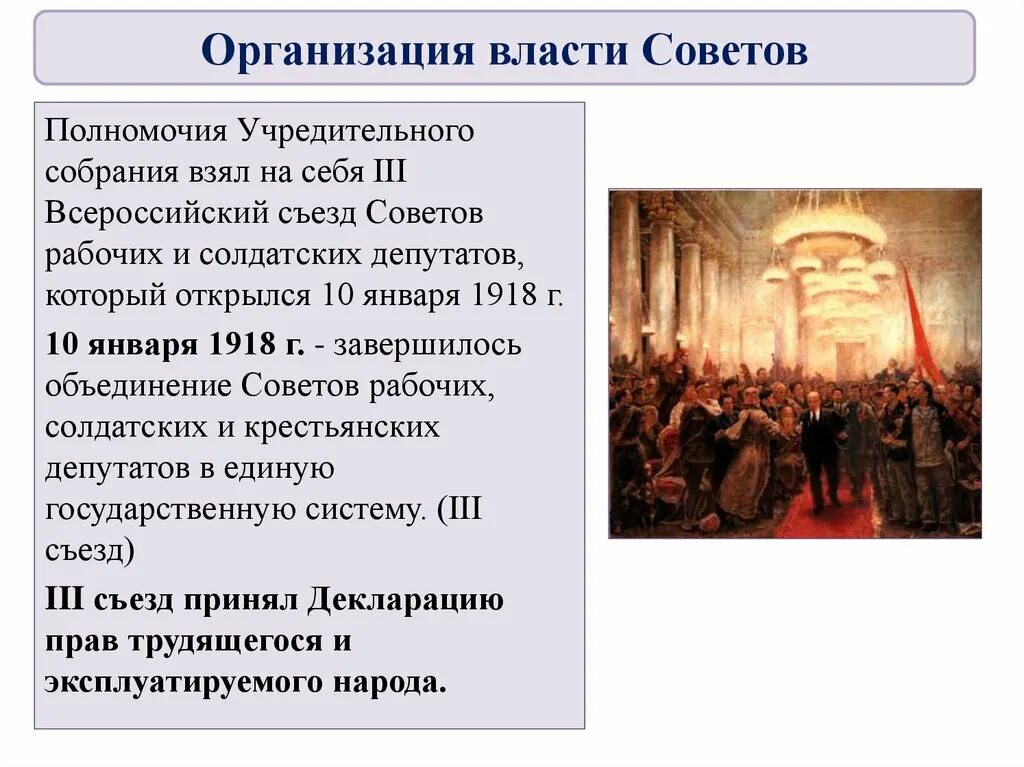 Организация власти Советов

Полномочия Учредительного собрания взял на себя III Всероссийский съезд Советов рабочих и солдатских депутатов, который открылся 10 января 1918 г.

10 января 1918 г. - завершилось объединение Советов рабочих, солдатских и крестьянских депутатов в единую государственную систему. (III съезд)

III съезд принял Декларацию прав трудящегося и эксплуатируемого народа.